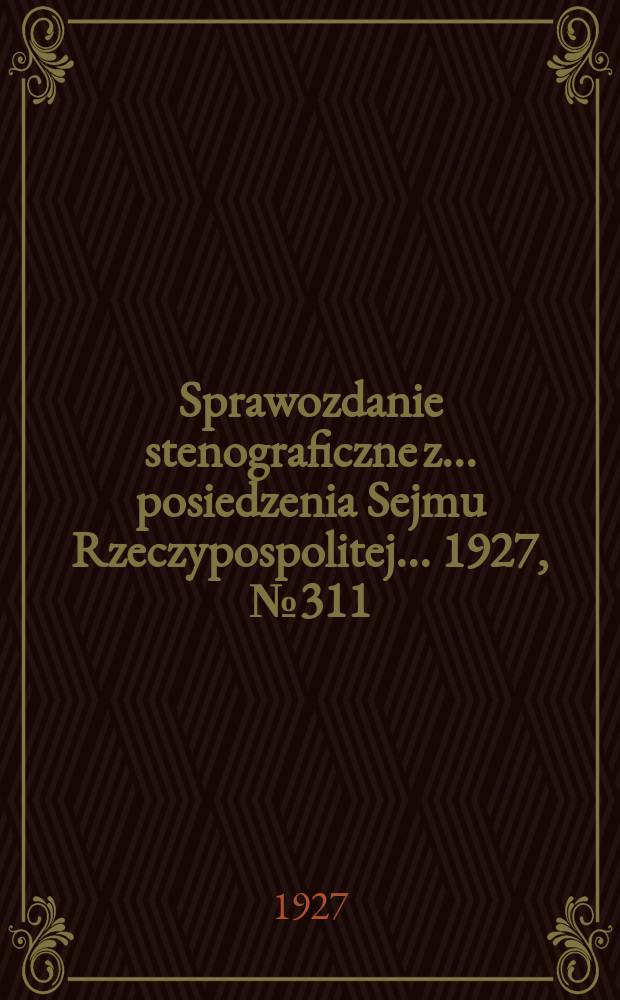 Sprawozdanie stenograficzne z... posiedzenia Sejmu Rzeczypospolitej... 1927, № 311

1927